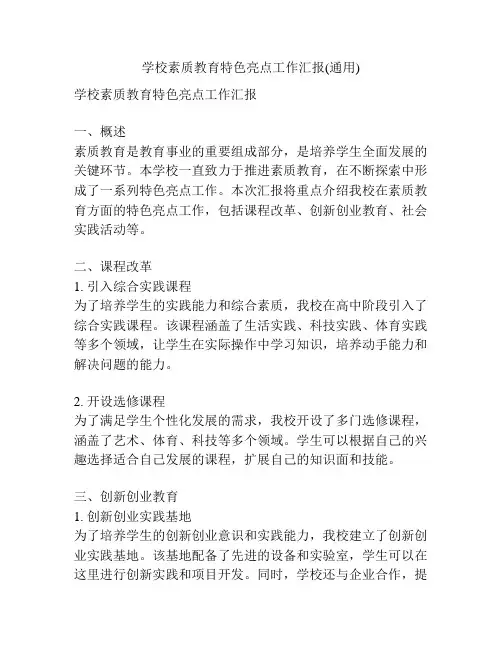 学校素质教育特色亮点工作汇报(通用)

学校素质教育特色亮点工作汇报

一、概述
素质教育是教育事业的重要组成部分，是培养学生全面发展的关键环节。本学校一直致力于推进素质教育，在不断探索中形成了一系列特色亮点工作。本次汇报将重点介绍我校在素质教育方面的特色亮点工作，包括课程改革、创新创业教育、社会实践活动等。

二、课程改革
1. 引入综合实践课程
为了培养学生的实践能力和综合素质，我校在高中阶段引入了综合实践课程。该课程涵盖了生活实践、科技实践、体育实践等多个领域，让学生在实际操作中学习知识，培养动手能力和解决问题的能力。

2. 开设选修课程
为了满足学生个性化发展的需求，我校开设了多门选修课程，涵盖了艺术、体育、科技等多个领域。学生可以根据自己的兴趣选择适合自己发展的课程，扩展自己的知识面和技能。

三、创新创业教育
1. 创新创业实践基地
为了培养学生的创新创业意识和实践能力，我校建立了创新创业实践基地。该基地配备了先进的设备和实验室，学生可以在这里进行创新实践和项目开发。同时，学校还与企业合作，提